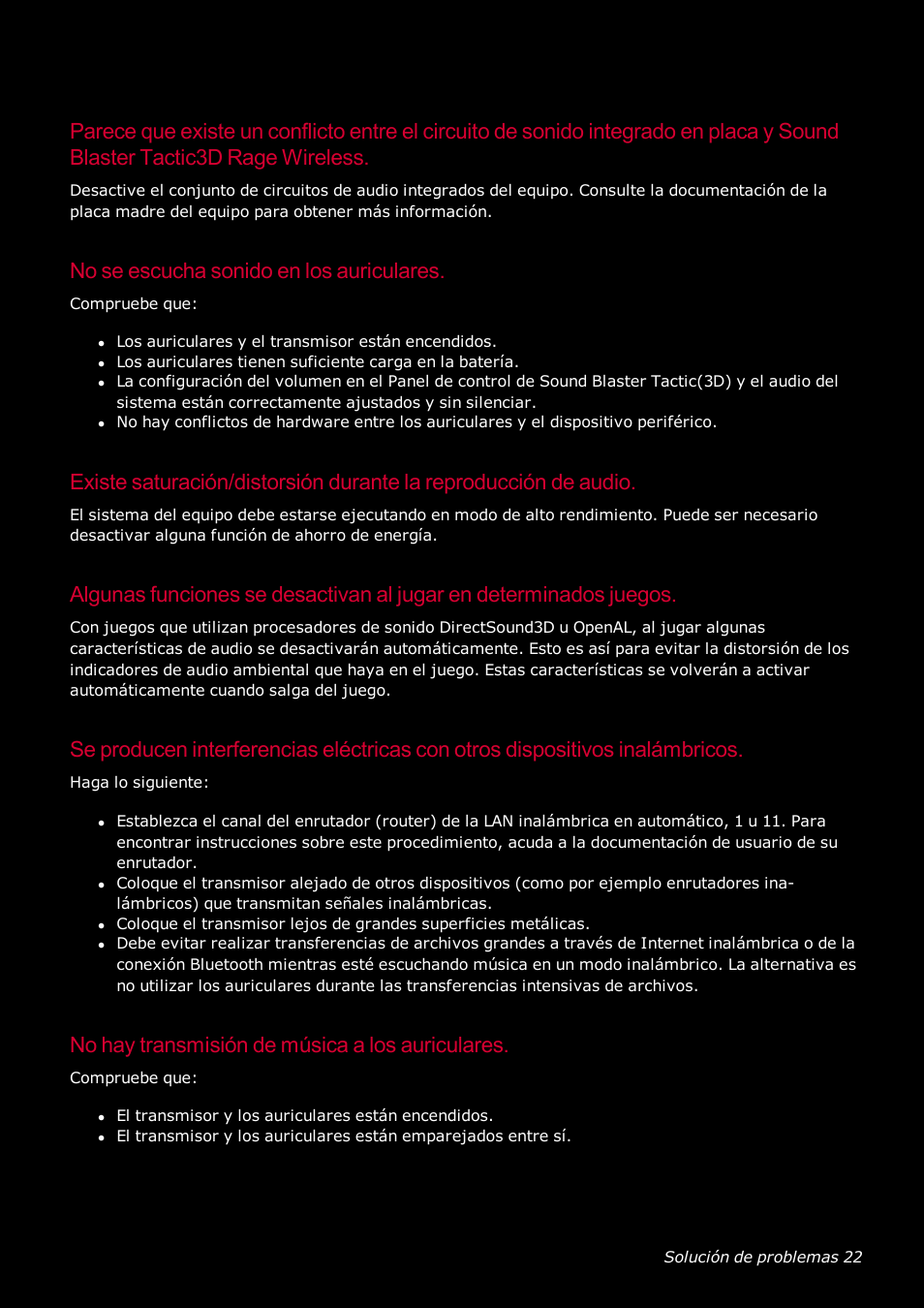 Parece que existe un conflicto entre el circuito de sonido integrado en placa y Sound Blaster Tactic3D Rage Wireless.

Desactive el conjunto de circuitos de audio integrados del equipo. Consulte la documentación de la placa madre del equipo para obtener más información.

No se escucha sonido en los auriculares.

Compruebe que:

- Los auriculares y el transmisor están encendidos.
- Los auriculares tienen suficiente carga en la batería.
- La configuración del volumen en el Panel de control de Sound Blaster Tactic(3D) y el audio del sistema están correctamente ajustados y sin silenciar.
- No hay conflictos de hardware entre los auriculares y el dispositivo periférico.

Existe saturación/distorsión durante la reproducción de audio.

El sistema del equipo debe estarse ejecutando en modo de alto rendimiento. Puede ser necesario desactivar alguna función de ahorro de energía.

Algunas funciones se desactivan al jugar en determinados juegos.

Con juegos que utilizan procesadores de sonido DirectSound3D u OpenAL, al jugar algunas características de audio se desactivarán automáticamente. Esto es así para evitar la distorsión de los indicadores de audio ambiental que haya en el juego. Estas características se volverán a activar automáticamente cuando salga del juego.

Se producen interferencias eléctricas con otros dispositivos inalámbricos.

Haga lo siguiente:

- Establezca el canal del enrutador (router) de la LAN inalámbrica en automático, 1 u 11. Para encontrar instrucciones sobre este procedimiento, acuda a la documentación de usuario de su enrutador.
- Coloque el transmisor alejado de otros dispositivos (como por ejemplo enrutadores inalámbricos) que transmitan señales inalámbricas.
- Coloque el transmisor lejos de grandes superficies metálicas.
- Debe evitar realizar transferencias de archivos grandes a través de Internet inalámbrica o de la conexión Bluetooth mientras esté escuchando música en un modo inalámbrico. La alternativa es no utilizar los auriculares durante las transferencias intensivas de archivos.

No hay transmisión de música a los auriculares.

Compruebe que:

- El transmisor y los auriculares están encendidos.
- El transmisor y los auriculares están emparejados entre sí.

Solución de problemas 22